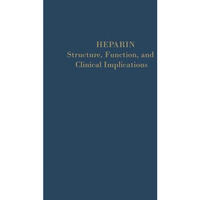 HEPARIN
Structure, Function, and Clinical Implications